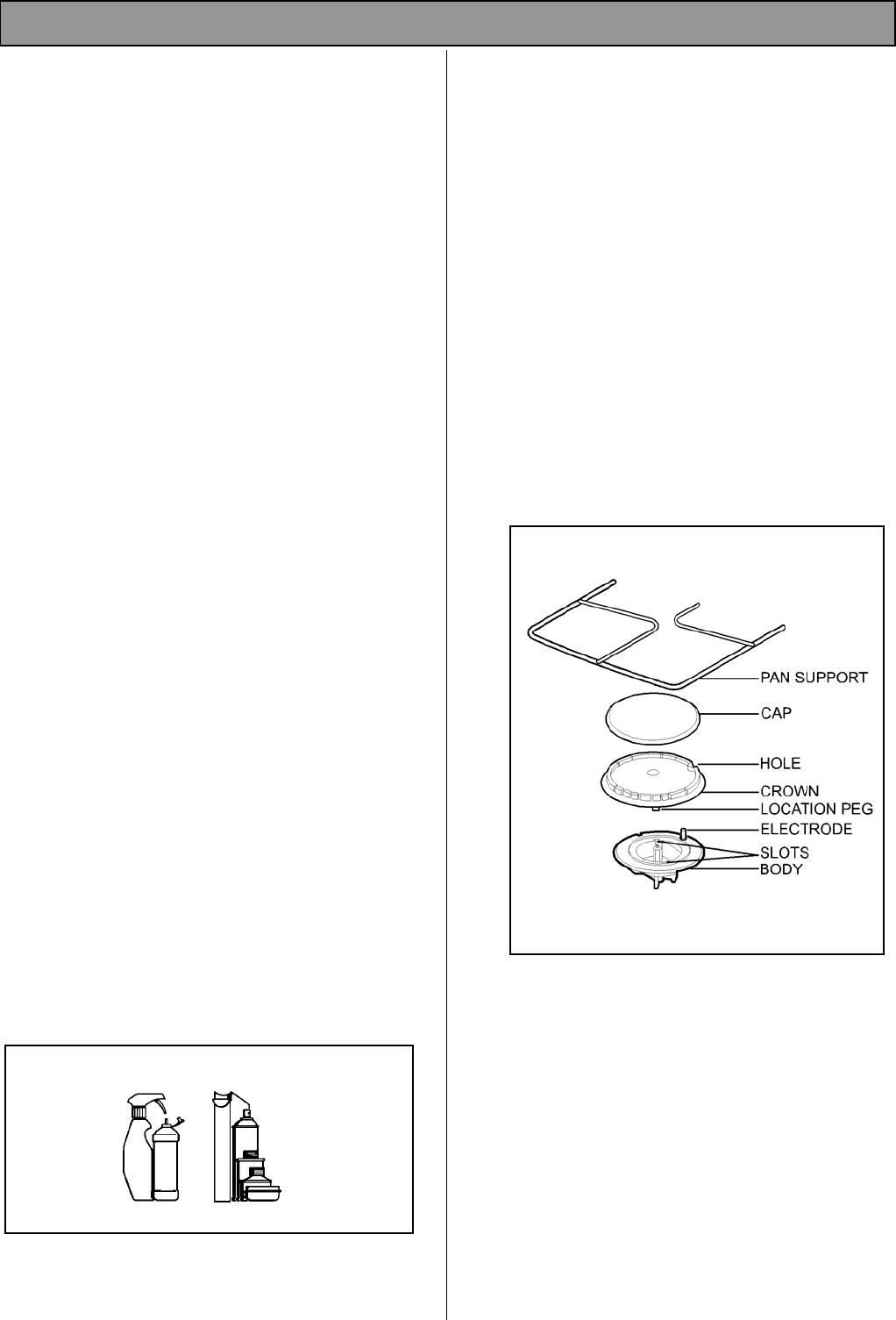 PAN SUPPORT
CAP
HOLE
CROWN
LOCATION PEG
ELECTRODE
SLOTS
BODY